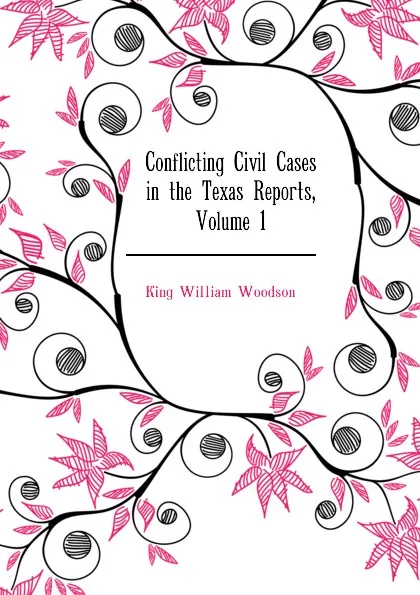 Conflicting Civil Cases in the Texas Reports, Volume 1

King William Woodson